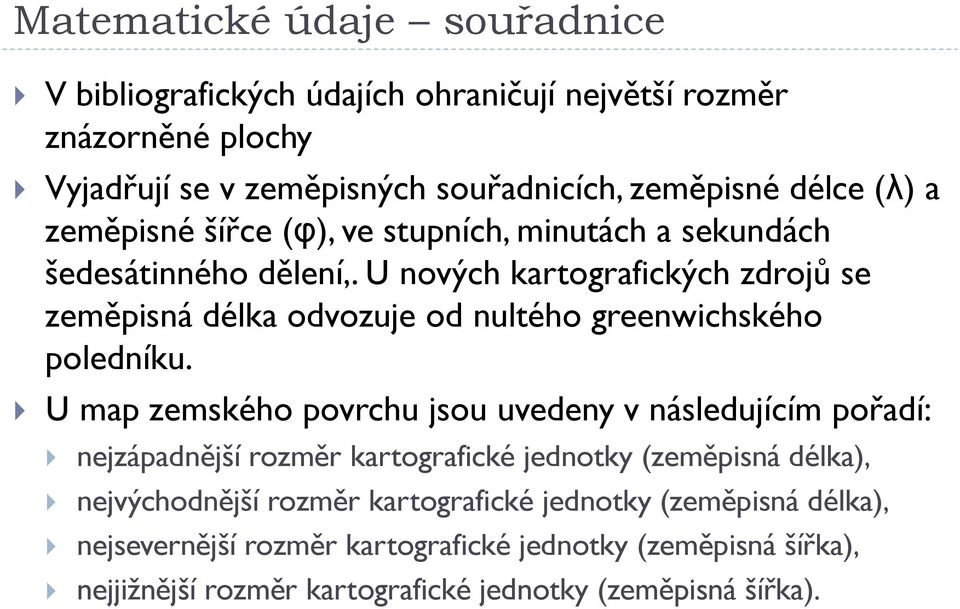 Matematické údaje – souřadnice

V bibliografických údajích ohraničují největší rozměr znázorněné plochy

Vyjadřují se v zeměpisných souřadnicích, zeměpisné délce (λ) a zeměpisné šířce (φ), ve stupních, minutách a sekundách šedesátinného dělení,. U nových kartografických zdrojů se zeměpisná délka odvozuje od nultého greenwichského poledníku.

U map zemského povrchu jsou uvedeny v následujícím pořadí:

nejzápadnější rozměr kartografické jednotky (zeměpisná délka),

nejvýchodnější rozměr kartografické jednotky (zeměpisná délka),

nejsevernější rozměr kartografické jednotky (zeměpisná šířka),

nejjižnější rozměr kartografické jednotky (zeměpisná šířka).